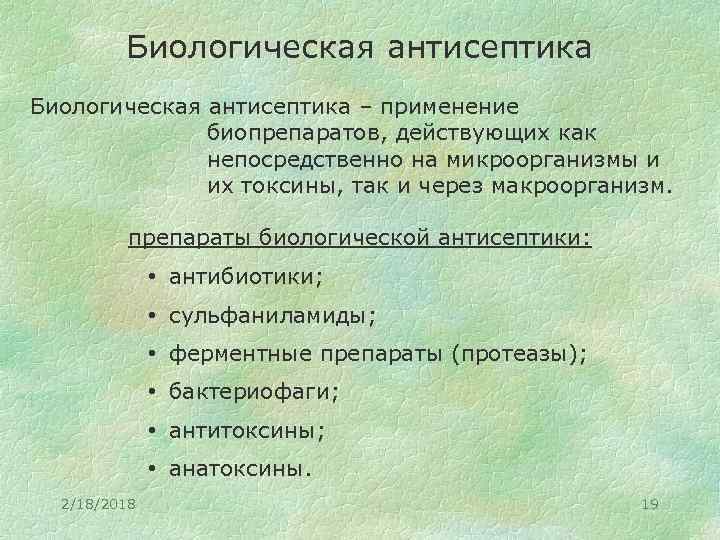 Биологическая антисептика

Биологическая антисептика – применение биопрепаратов, действующих как непосредственно на микроорганизмы и их токсины, так и через макроорганизм.

препараты биологической антисептики:

• антибиотики;
• сульфаниламиды;
• ферментные препараты (протеазы);
• бактериофаги;
• антитоксины;
• анатоксины.

2/18/2018

19